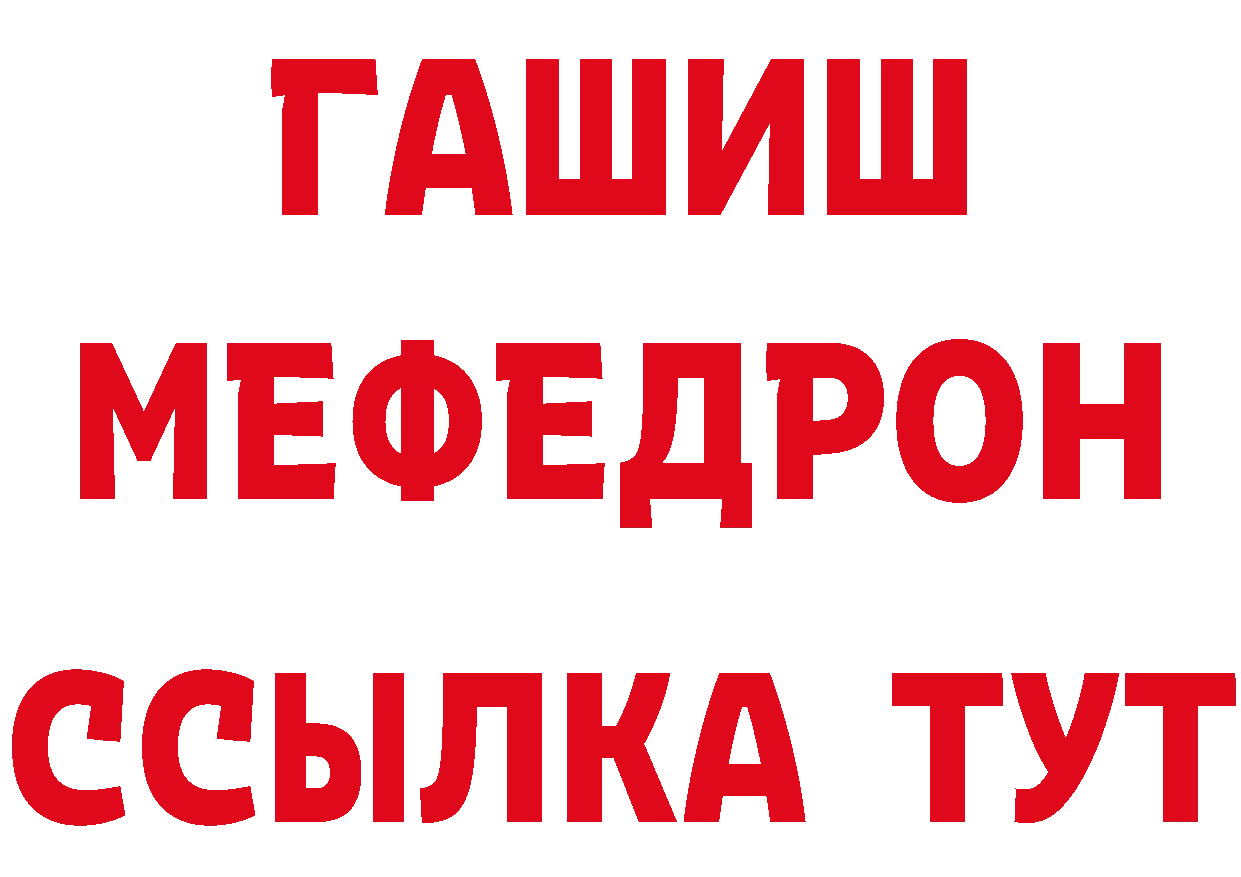 ГАШИШ
МЕФЕДРОН
ССЫЛКА ТУТ